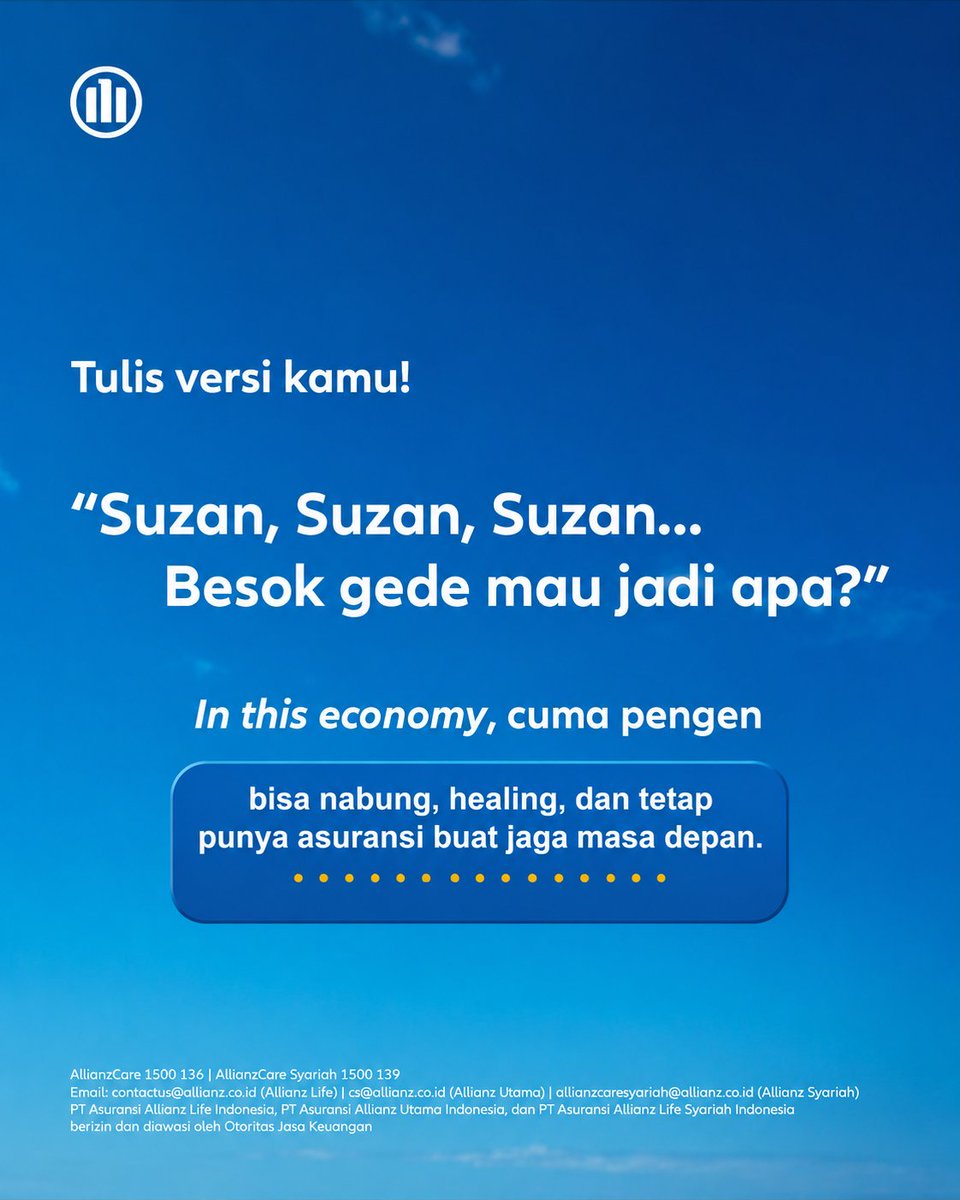 Tulis versi kamu!

"Suzan, Suzan, Suzan...
Besok gede mau jadi apa?"

In this economy, cuma pengen

bisa nabung, healing, dan tetap punya asuransi buat jaga masa depan.

AllianzCare 1500 136 | AllianzCare Syariah 1500 139
Email: contactus@allianz.co.id (Allianz Life) | cs@allianz.co.id (Allianz Utama) | allianzcaresyariah@allianz.co.id (Allianz Syariah)
PT Asuransi Allianz Life Indonesia, PT Asuransi Allianz Utama Indonesia, dan PT Asuransi Allianz Life Syariah Indonesia berizin dan diawasi oleh Otoritas Jasa Keuangan